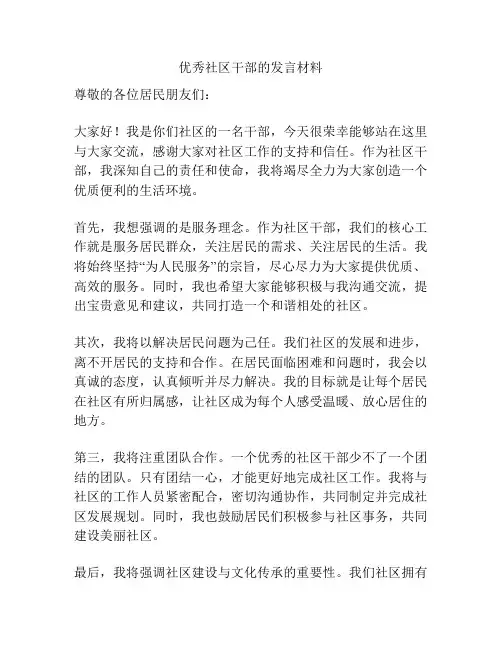 优秀社区干部的发言材料

尊敬的各位居民朋友们：

大家好！我是你们社区的一名干部，今天很荣幸能够站在这里与大家交流，感谢大家对社区工作的支持和信任。作为社区干部，我深知自己的责任和使命，我将竭尽全力为大家创造一个优质便利的生活环境。

首先，我想强调的是服务理念。作为社区干部，我们的核心工作就是服务居民群众，关注居民的需求、关注居民的生活。我将始终坚持“为人民服务”的宗旨，尽心尽力为大家提供优质、高效的服务。同时，我也希望大家能够积极与我沟通交流，提出宝贵意见和建议，共同打造一个和谐相处的社区。

其次，我将以解决居民问题为己任。我们社区的发展和进步，离不开居民的支持和合作。在居民面临困难和问题时，我会以真诚的态度，认真倾听并尽力解决。我的目标就是让每个居民在社区有所归属感，让社区成为每个人感受温暖、放心居住的地方。

第三，我将注重团队合作。一个优秀的社区干部少不了一个团结的团队。只有团结一心，才能更好地完成社区工作。我将与社区的工作人员紧密配合，密切沟通协作，共同制定并完成社区发展规划。同时，我也鼓励居民们积极参与社区事务，共同建设美丽社区。

最后，我将强调社区建设与文化传承的重要性。我们社区拥有